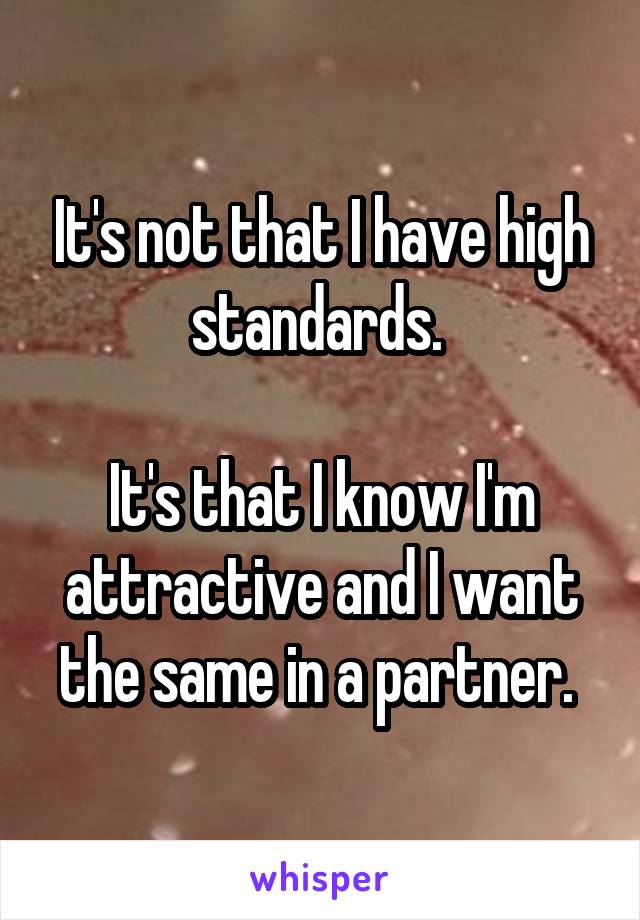 It's not that I have high standards.

It's that I know I'm attractive and I want the same in a partner.

whisper